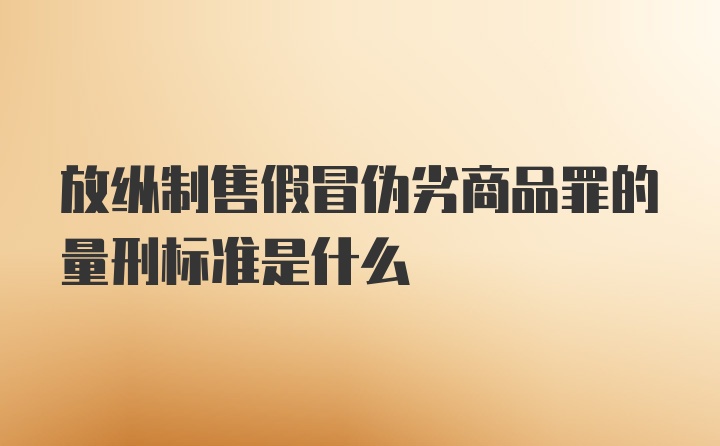 放纵制售假冒伪劣商品罪的量刑标准是什么